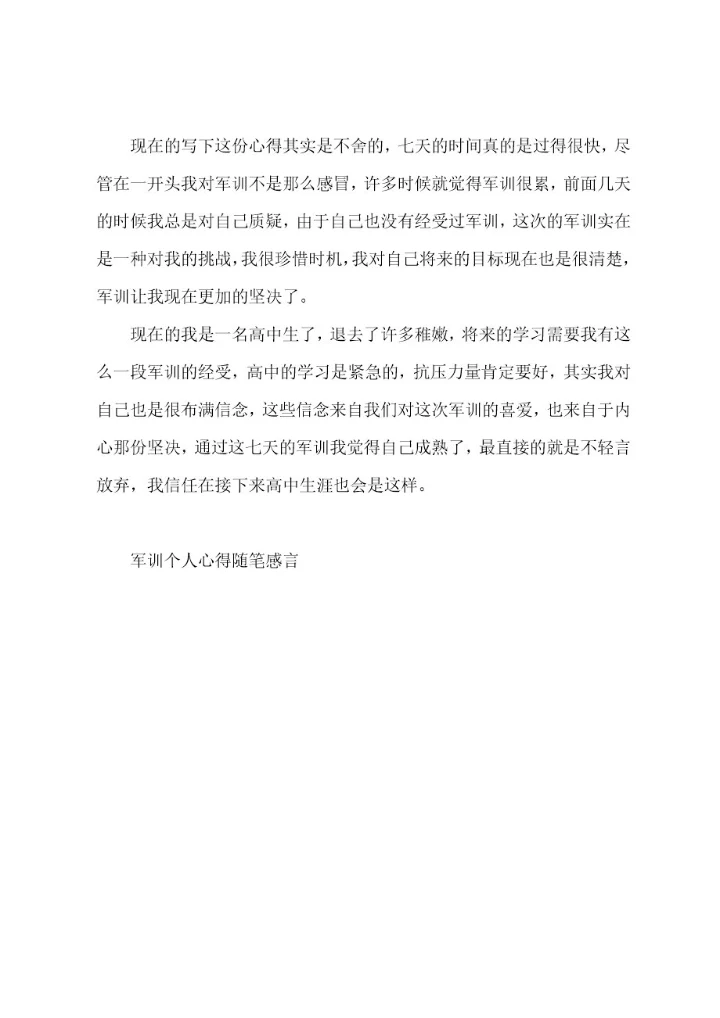 现在的写下这份心得其实是不舍的，七天的时间真的是过得很快，尽管在一开头我对军训不是那么感冒，许多时候就觉得军训很累，前面几天的时候我总是对自己质疑，由于自己也没有经受过军训，这次的军训实在是一种对我的挑战，我很珍惜时机，我对自己将来的目标现在也是很清楚，军训让我现在更加的坚决了。

现在的我是一名高中生了，退去了许多稚嫩，将来的学习需要我有这么一段军训的经受，高中的学习是紧急的，抗压力量肯定要好，其实我对自己也是很布满信念，这些信念来自我们对这次军训的喜爱，也来自于内心那份坚决，通过这七天的军训我觉得自己成熟了，最直接的就是不轻言放弃，我信任在接下来高中生涯也会是这样。

军训个人心得随笔感言